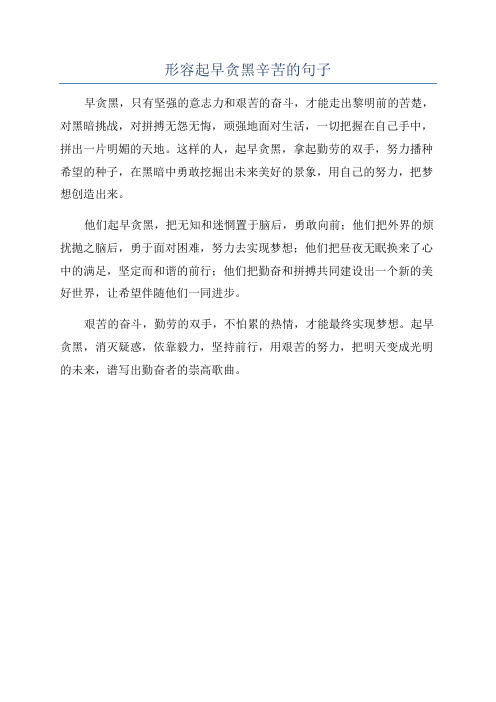 形容起早贪黑辛苦的句子

早贪黑，只有坚强的意志力和艰苦的奋斗，才能走出黎明前的苦楚，对黑暗挑战，对拼搏无怨无悔，顽强地面对生活，一切把握在自己手中，拼出一片明媚的天地。这样的人，起早贪黑，拿起勤劳的双手，努力播种希望的种子，在黑暗中勇敢挖掘出未来美好的景象，用自己的努力，把梦想创造出来。

他们起早贪黑，把无知和迷惘置于脑后，勇敢向前；他们把外界的烦扰抛之脑后，勇于面对困难，努力去实现梦想；他们把昼夜无眠换来了心中的满足，坚定而和谐的前行；他们把勤奋和拼搏共同建设出一个新的美好世界，让希望伴随他们一同进步。

艰苦的奋斗，勤劳的双手，不怕累的热情，才能最终实现梦想。起早贪黑，消灭疑惑，依靠毅力，坚持前行，用艰苦的努力，把明天变成光明的未来，谱写出勤奋者的崇高歌曲。